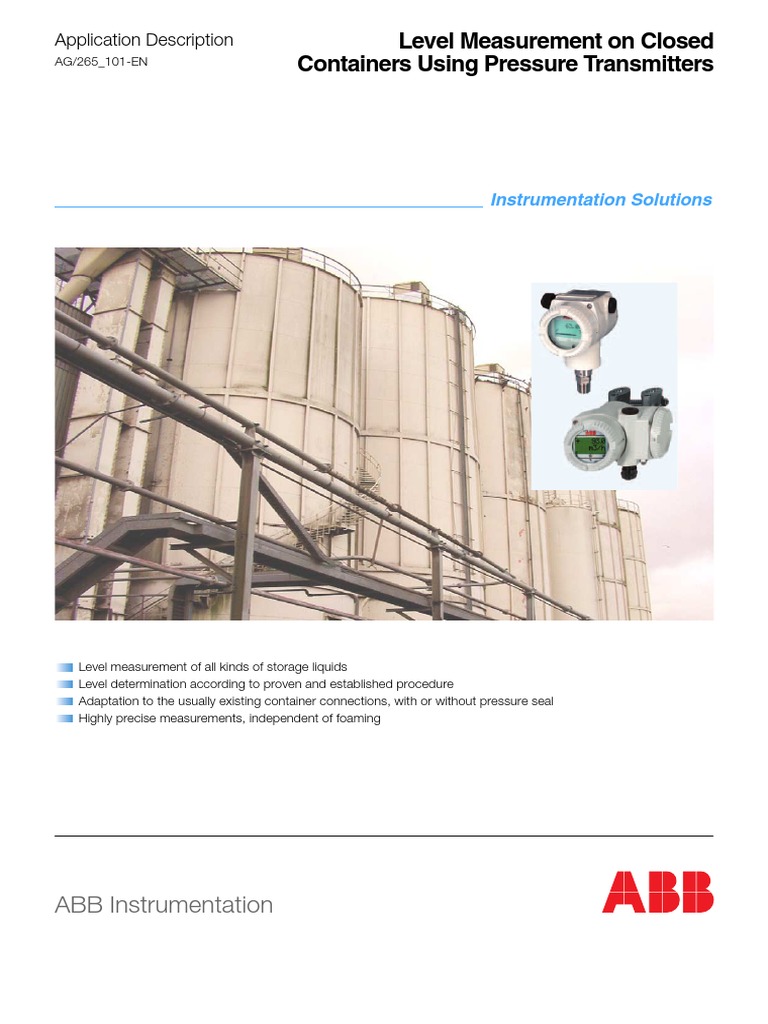 Application Description
AG/265_101-EN

Level Measurement on Closed Containers Using Pressure Transmitters

Instrumentation Solutions

Level measurement of all kinds of storage liquids
Level determination according to proven and established procedure
Adaptation to the usually existing container connections, with or without pressure seal
Highly precise measurements, independent of foaming

ABB Instrumentation

ABB